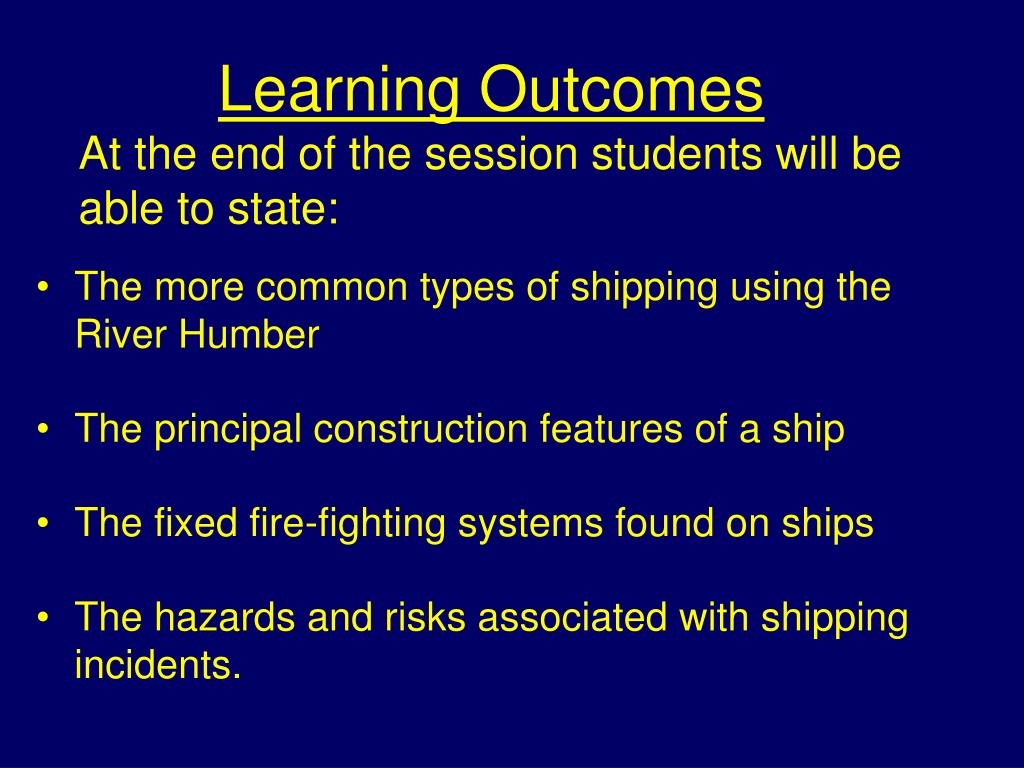 Learning Outcomes
At the end of the session students will be able to state:

• The more common types of shipping using the River Humber

• The principal construction features of a ship

• The fixed fire-fighting systems found on ships

• The hazards and risks associated with shipping incidents.